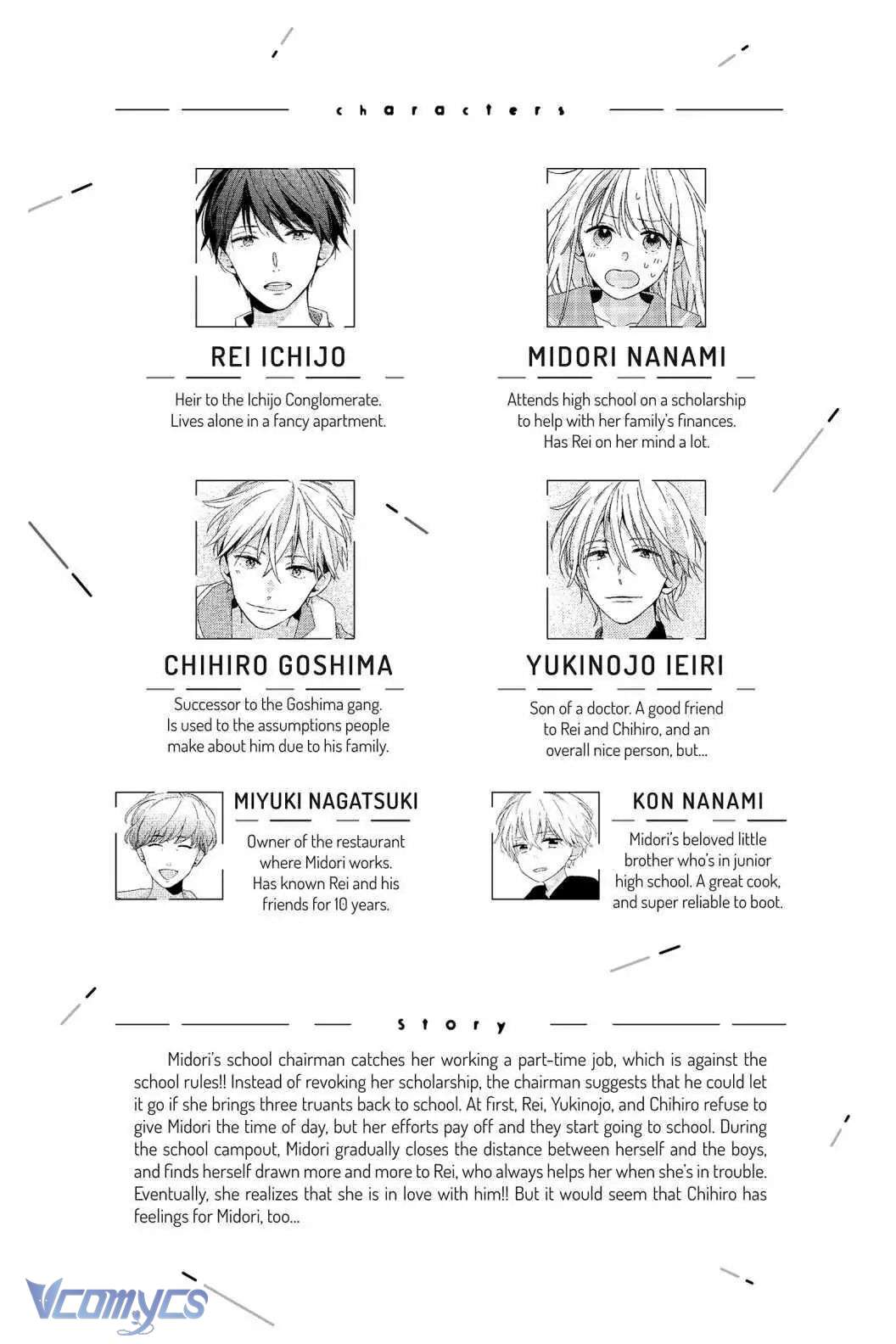 characters

REI ICHIJO

Heir to the Ichijo Conglomerate. Lives alone in a fancy apartment.

MIDORI NANAMI

Attends high school on a scholarship to help with her family's finances. Has Rei on her mind a lot.

CHIHIRO GOSHIMA

Successor to the Goshima gang. Is used to the assumptions people make about him due to his family.

YUKINOJO IEIRI

Son of a doctor. A good friend to Rei and Chihiro, and an overall nice person, but...

MIYUKI NAGATSUKI

Owner of the restaurant where Midori works. Has known Rei and his friends for 10 years.

KON NANAMI

Midori's beloved little brother who's in junior high school. A great cook, and super reliable to boot.

story

Midori's school chairman catches her working a part-time job, which is against the school rules!! Instead of revoking her scholarship, the chairman suggests that he could let it go if she brings three truants back to school. At first, Rei, Yukinojo, and Chihiro refuse to give Midori the time of day, but her efforts pay off and they start going to school. During the school campout, Midori gradually closes the distance between herself and the boys, and finds herself drawn more and more to Rei, who always helps her when she's in trouble. Eventually, she realizes that she is in love with him!! But it would seem that Chihiro has feelings for Midori, too...

Vcomycs